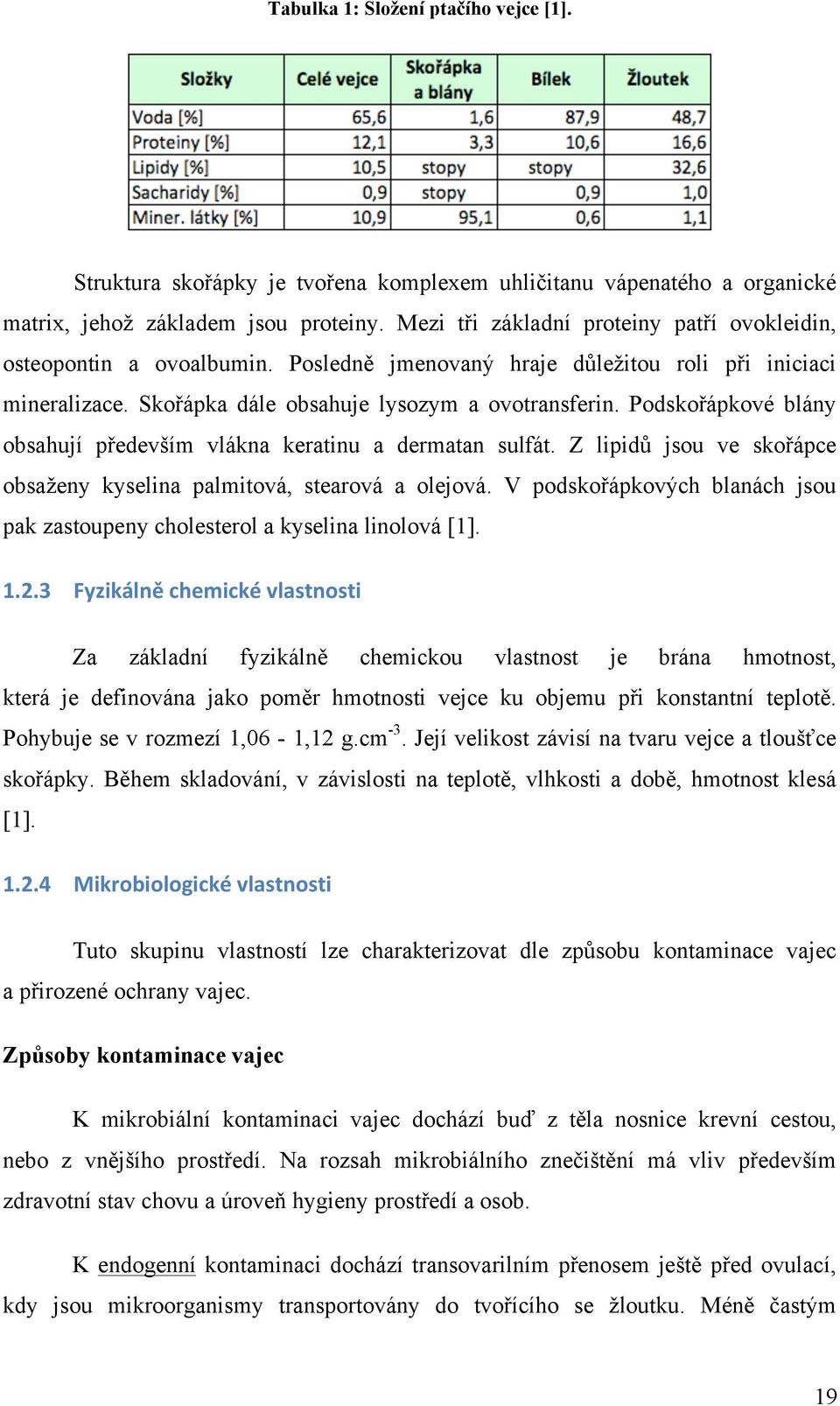 Tabulka 1: Složení ptačího vejce [1].

| Složky | Celé vejce | Skořápka a blány | Bílek | Žloutek |
|---|---|---|---|---|
| Voda [%] | 65,6 | 1,6 | 87,9 | 48,7 |
| Proteiny [%] | 12,1 | 3,3 | 10,6 | 16,6 |
| Lipidy [%] | 10,5 | stopy | stopy | 32,6 |
| Sacharidy [%] | 0,9 | stopy | 0,9 | 1,0 |
| Miner. látky [%] | 10,9 | 95,1 | 0,6 | 1,1 |

Struktura skořápky je tvořena komplexem uhličitanu vápenatého a organické matrix, jehož základem jsou proteiny. Mezi tři základní proteiny patří ovokleidin, osteopontin a ovoalbumin. Posledně jmenovaný hraje důležitou roli při iniciaci mineralizace. Skořápka dále obsahuje lysozym a ovotransferin. Podskořápkové blány obsahují především vlákna keratinu a dermatan sulfát. Z lipidů jsou ve skořápce obsaženy kyselina palmitová, stearová a olejová. V podskořápkových blanách jsou pak zastoupeny cholesterol a kyselina linolová [1].

1.2.3 Fyzikálně chemické vlastnosti

Za základní fyzikálně chemickou vlastnost je brána hmotnost, která je definována jako poměr hmotnosti vejce ku objemu při konstantní teplotě. Pohybuje se v rozmezí 1,06 - 1,12 g.cm$^{-3}$. Její velikost závisí na tvaru vejce a tloušťce skořápky. Během skladování, v závislosti na teplotě, vlhkosti a době, hmotnost klesá [1].

1.2.4 Mikrobiologické vlastnosti

Tuto skupinu vlastností lze charakterizovat dle způsobu kontaminace vajec a přirozené ochrany vajec.

Způsoby kontaminace vajec

K mikrobiální kontaminaci vajec dochází buď z těla nosnice krevní cestou, nebo z vnějšího prostředí. Na rozsah mikrobiálního znečištění má vliv především zdravotní stav chovu a úroveň hygieny prostředí a osob.

K endogenní kontaminaci dochází transovarilním přenosem ještě před ovulací, kdy jsou mikroorganismy transportovány do tvořícího se žloutku. Méně častým

19